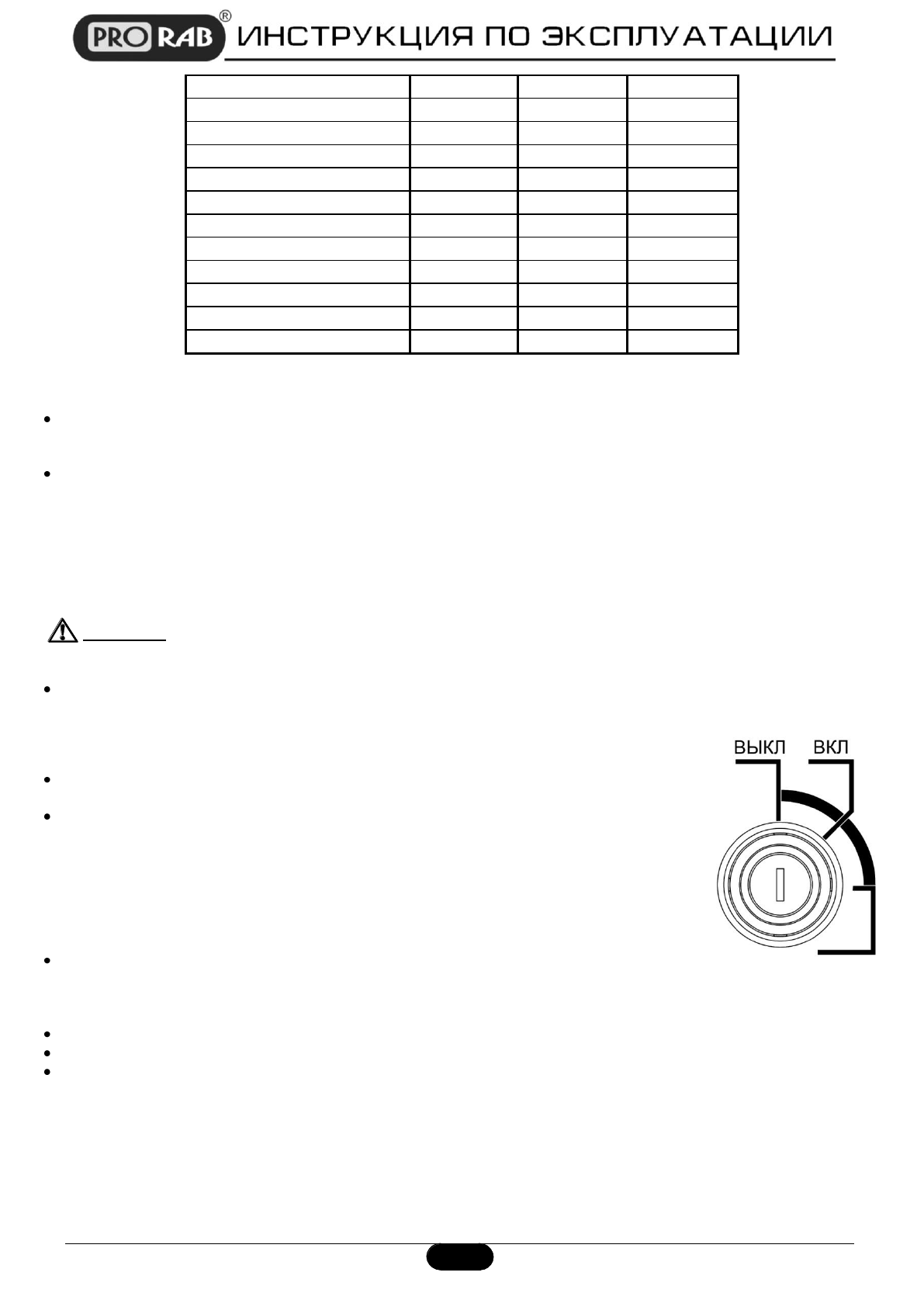 PRO RAB® ИНСТРУКЦИЯ ПО ЭКСПЛУАТАЦИИ

ВЫКЛ

ВКЛ